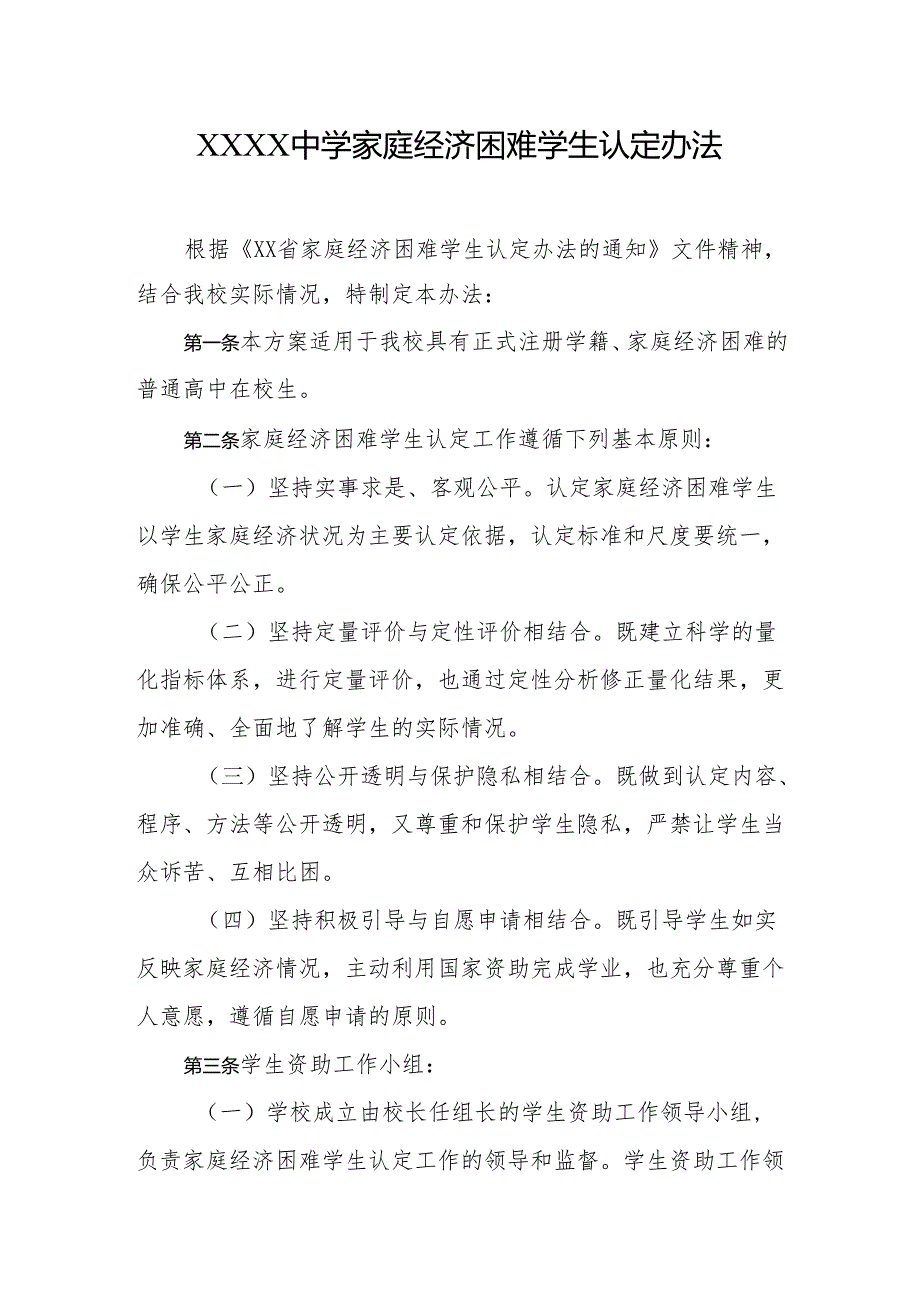 XXXX中学家庭经济困难学生认定办法

根据《XX省家庭经济困难学生认定办法的通知》文件精神，结合我校实际情况，特制定本办法：

第一条本方案适用于我校具有正式注册学籍、家庭经济困难的普通高中在校生。

第二条家庭经济困难学生认定工作遵循下列基本原则：

（一）坚持实事求是、客观公平。认定家庭经济困难学生以学生家庭经济状况为主要认定依据，认定标准和尺度要统一，确保公平公正。

（二）坚持定量评价与定性评价相结合。既建立科学的量化指标体系，进行定量评价，也通过定性分析修正量化结果，更加准确、全面地了解学生的实际情况。

（三）坚持公开透明与保护隐私相结合。既做到认定内容、程序、方法等公开透明，又尊重和保护学生隐私，严禁让学生当众诉苦、互相比困。

（四）坚持积极引导与自愿申请相结合。既引导学生如实反映家庭经济情况，主动利用国家资助完成学业，也充分尊重个人意愿，遵循自愿申请的原则。

第三条学生资助工作小组：

（一）学校成立由校长任组长的学生资助工作领导小组，负责家庭经济困难学生认定工作的领导和监督。学生资助工作领